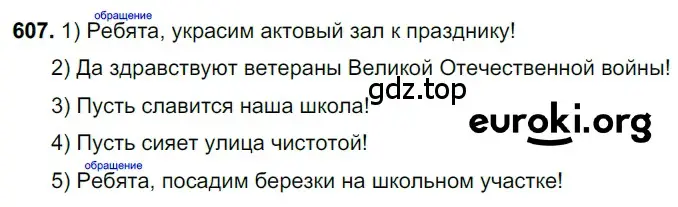 обращение
607. 1) Ребята, украсим актовый зал к празднику!

2) Да здравствуют ветераны Великой Отечественной войны!

gdz.top

3) Пусть славится наша школа!

euroki.org

4) Пусть сияет улица чистотой!

обращение
5) Ребята, посадим березки на школьном участке!